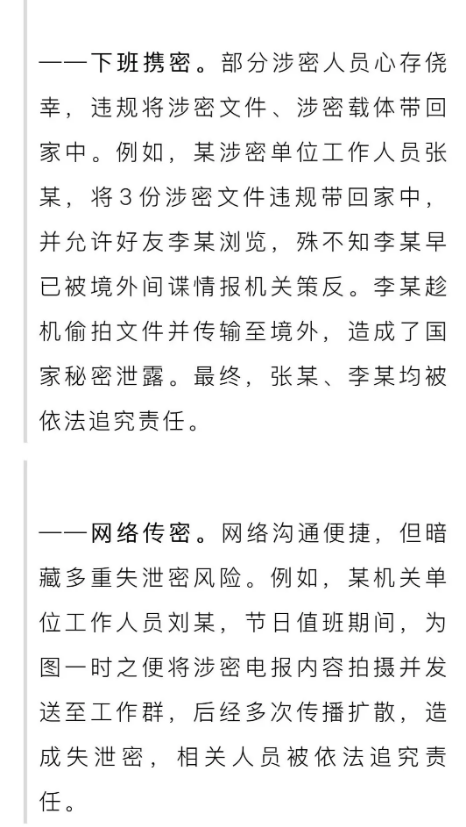 ——下班携密。部分涉密人员心存侥幸，违规将涉密文件、涉密载体带回家中。例如，某涉密单位工作人员张某，将3份涉密文件违规带回家中，并允许好友李某浏览，殊不知李某早已被境外间谍情报机关策反。李某趁机偷拍文件并传输至境外，造成了国家秘密泄露。最终，张某、李某均被依法追究责任。

——网络传密。网络沟通便捷，但暗藏多重失泄密风险。例如，某机关单位工作人员刘某，节日值班期间，为图一时之便将涉密电报内容拍摄并发送至工作群，后经多次传播扩散，造成失泄密，相关人员被依法追究责任。